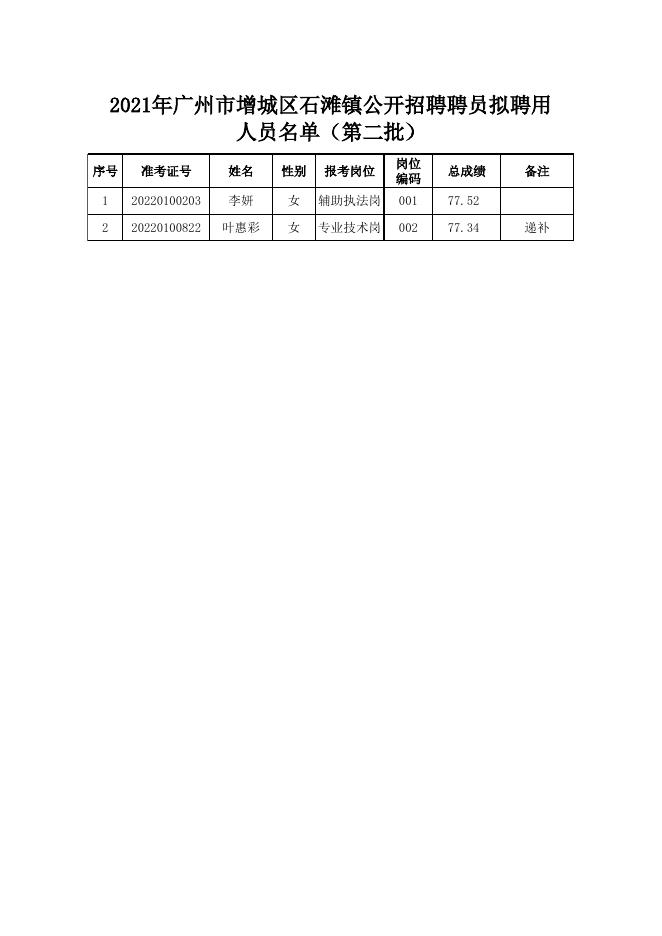 2021年广州市增城区石滩镇公开招聘聘员拟聘用人员名单（第二批）

| 序号 | 准考证号 | 姓名 | 性别 | 报考岗位 | 岗位编码 | 总成绩 | 备注 |
|---|---|---|---|---|---|---|---|
| 1 | 20220100203 | 李妍 | 女 | 辅助执法岗 | 001 | 77.52 | |
| 2 | 20220100822 | 叶惠彩 | 女 | 专业技术岗 | 002 | 77.34 | 递补 |